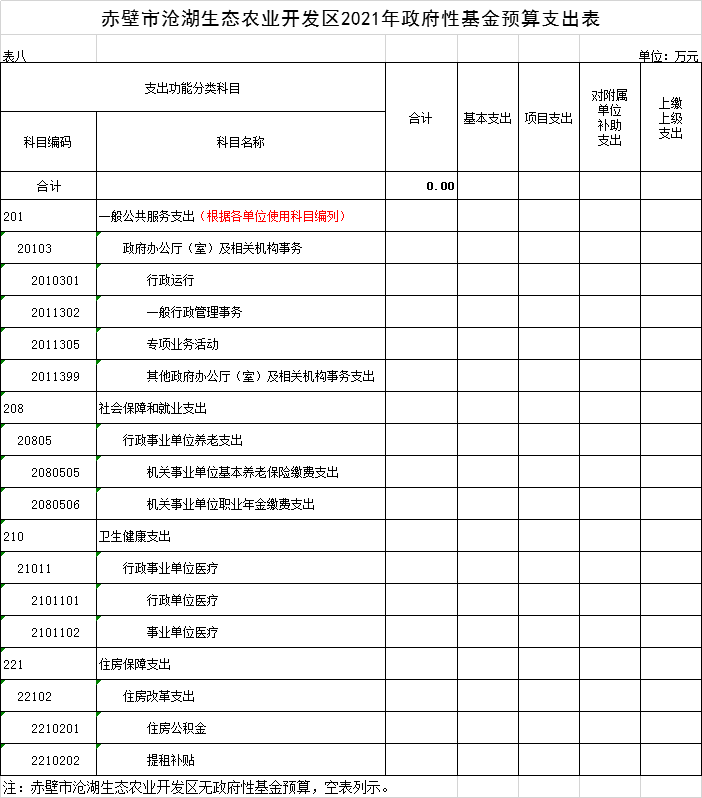 赤壁市沧湖生态农业开发区2021年政府性基金预算支出表

表八

单位：万元

| 支出功能分类科目 | | 合计 | 基本支出 | 项目支出 | 对附属单位补助支出 | 上缴上级支出 |
|---|---|---|---|---|---|---|
| 科目编码 | 科目名称 | | | | | |
| 合计 | | 0.00 | | | | |
| 201 | 一般公共服务支出（根据各单位使用科目编列） | | | | | |
| 20103 | 政府办公厅（室）及相关机构事务 | | | | | |
| 2010301 | 行政运行 | | | | | |
| 2011302 | 一般行政管理事务 | | | | | |
| 2011305 | 专项业务活动 | | | | | |
| 2011399 | 其他政府办公厅（室）及相关机构事务支出 | | | | | |
| 208 | 社会保障和就业支出 | | | | | |
| 20805 | 行政事业单位养老支出 | | | | | |
| 2080505 | 机关事业单位基本养老保险缴费支出 | | | | | |
| 2080506 | 机关事业单位职业年金缴费支出 | | | | | |
| 210 | 卫生健康支出 | | | | | |
| 21011 | 行政事业单位医疗 | | | | | |
| 2101101 | 行政单位医疗 | | | | | |
| 2101102 | 事业单位医疗 | | | | | |
| 221 | 住房保障支出 | | | | | |
| 22102 | 住房改革支出 | | | | | |
| 2210201 | 住房公积金 | | | | | |
| 2210202 | 提租补贴 | | | | | |

注：赤壁市沧湖生态农业开发区无政府性基金预算，空表列示。